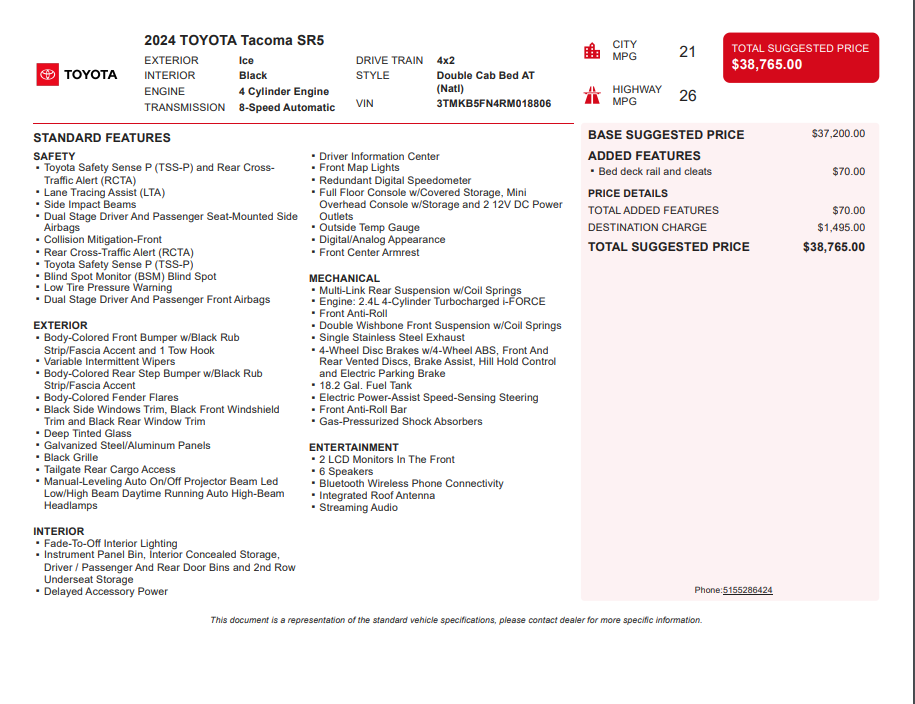 TOYOTA

2024 TOYOTA Tacoma SR5

EXTERIOR Ice
INTERIOR Black
ENGINE 4 Cylinder Engine
TRANSMISSION 8-Speed Automatic

DRIVE TRAIN 4x2
STYLE Double Cab Bed AT (Natl)
VIN 3TMKB5FN4RM018806

CITY MPG 21
HIGHWAY MPG 26

TOTAL SUGGESTED PRICE
$38,765.00

STANDARD FEATURES

SAFETY
• Toyota Safety Sense P (TSS-P) and Rear Cross-Traffic Alert (RCTA)
• Lane Tracing Assist (LTA)
• Side Impact Beams
• Dual Stage Driver And Passenger Seat-Mounted Side Airbags
• Collision Mitigation-Front
• Rear Cross-Traffic Alert (RCTA)
• Toyota Safety Sense P (TSS-P)
• Blind Spot Monitor (BSM) Blind Spot
• Low Tire Pressure Warning
• Dual Stage Driver And Passenger Front Airbags

EXTERIOR
• Body-Colored Front Bumper w/Black Rub Strip/Fascia Accent and 1 Tow Hook
• Variable Intermittent Wipers
• Body-Colored Rear Step Bumper w/Black Rub Strip/Fascia Accent
• Body-Colored Fender Flares
• Black Side Windows Trim, Black Front Windshield Trim and Black Rear Window Trim
• Deep Tinted Glass
• Galvanized Steel/Aluminum Panels
• Black Grille
• Tailgate Rear Cargo Access
• Manual-Leveling Auto On/Off Projector Beam Led Low/High Beam Daytime Running Auto High-Beam Headlamps

INTERIOR
• Fade-To-Off Interior Lighting
• Instrument Panel Bin, Interior Concealed Storage, Driver / Passenger And Rear Door Bins and 2nd Row Underseat Storage
• Delayed Accessory Power
• Driver Information Center
• Front Map Lights
• Redundant Digital Speedometer
• Full Floor Console w/Covered Storage, Mini Overhead Console w/Storage and 2 12V DC Power Outlets
• Outside Temp Gauge
• Digital/Analog Appearance
• Front Center Armrest

MECHANICAL
• Multi-Link Rear Suspension w/Coil Springs
• Engine: 2.4L 4-Cylinder Turbocharged i-FORCE
• Front Anti-Roll
• Double Wishbone Front Suspension w/Coil Springs
• Single Stainless Steel Exhaust
• 4-Wheel Disc Brakes w/4-Wheel ABS, Front And Rear Vented Discs, Brake Assist, Hill Hold Control and Electric Parking Brake
• 18.2 Gal. Fuel Tank
• Electric Power-Assist Speed-Sensing Steering
• Front Anti-Roll Bar
• Gas-Pressurized Shock Absorbers

ENTERTAINMENT
• 2 LCD Monitors In The Front
• 6 Speakers
• Bluetooth Wireless Phone Connectivity
• Integrated Roof Antenna
• Streaming Audio

BASE SUGGESTED PRICE $37,200.00
ADDED FEATURES
• Bed deck rail and cleats $70.00
PRICE DETAILS
TOTAL ADDED FEATURES $70.00
DESTINATION CHARGE $1,495.00
TOTAL SUGGESTED PRICE $38,765.00

Phone:5155286424

This document is a representation of the standard vehicle specifications, please contact dealer for more specific information.